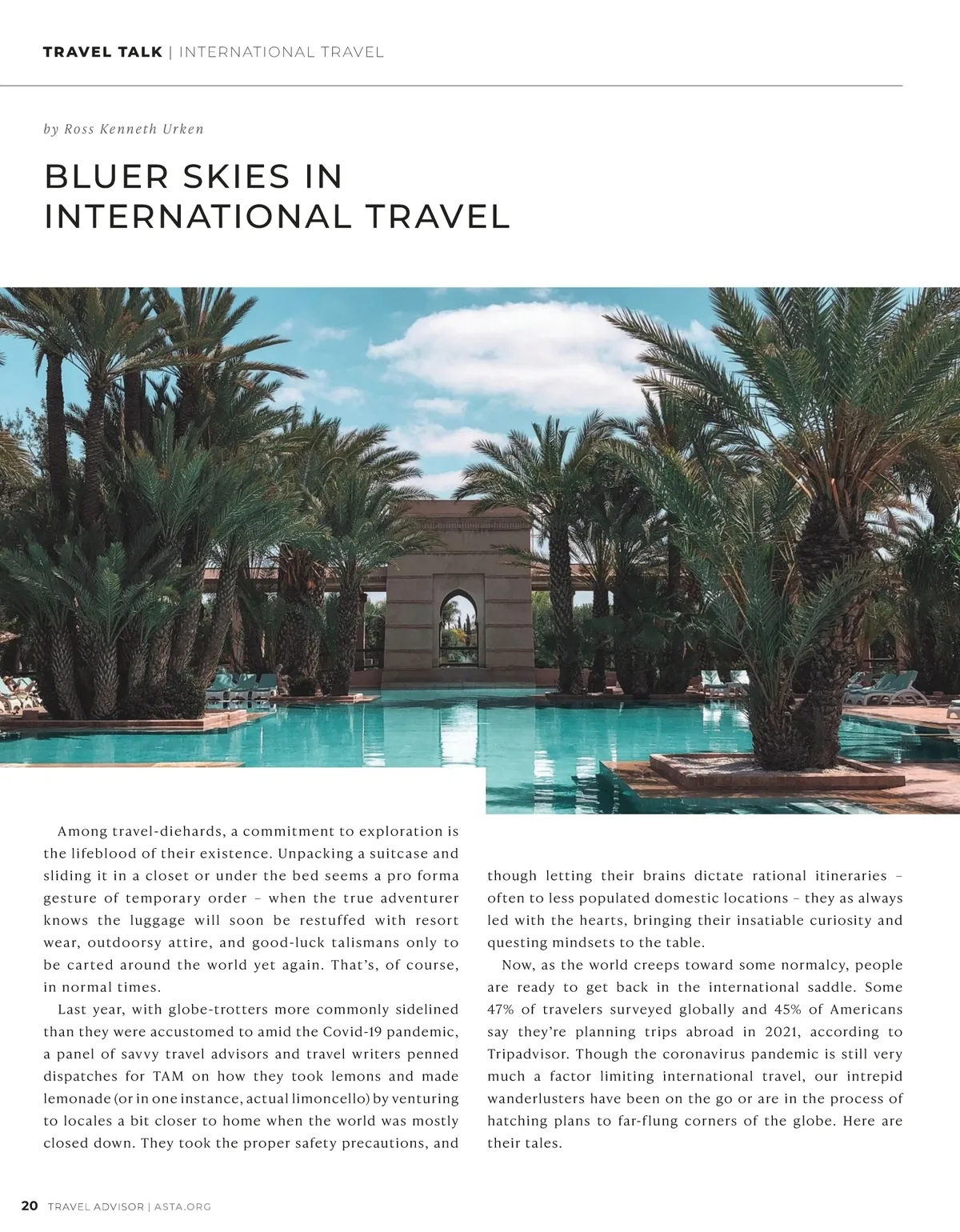 TRAVEL TALK | INTERNATIONAL TRAVEL

by Ross Kenneth Urken

BLUER SKIES IN INTERNATIONAL TRAVEL

Among travel-diehards, a commitment to exploration is the lifeblood of their existence. Unpacking a suitcase and sliding it in a closet or under the bed seems a pro forma gesture of temporary order – when the true adventurer knows the luggage will soon be restuffed with resort wear, outdoorsy attire, and good-luck talismans only to be carted around the world yet again. That's, of course, in normal times.

Last year, with globe-trotters more commonly sidelined than they were accustomed to amid the Covid-19 pandemic, a panel of savvy travel advisors and travel writers penned dispatches for TAM on how they took lemons and made lemonade (or in one instance, actual limoncello) by venturing to locales a bit closer to home when the world was mostly closed down. They took the proper safety precautions, and though letting their brains dictate rational itineraries – often to less populated domestic locations – they as always led with the hearts, bringing their insatiable curiosity and questing mindsets to the table.

Now, as the world creeps toward some normalcy, people are ready to get back in the international saddle. Some 47% of travelers surveyed globally and 45% of Americans say they're planning trips abroad in 2021, according to Tripadvisor. Though the coronavirus pandemic is still very much a factor limiting international travel, our intrepid wanderlusters have been on the go or are in the process of hatching plans to far-flung corners of the globe. Here are their tales.

20 TRAVEL ADVISOR | ASTA.ORG